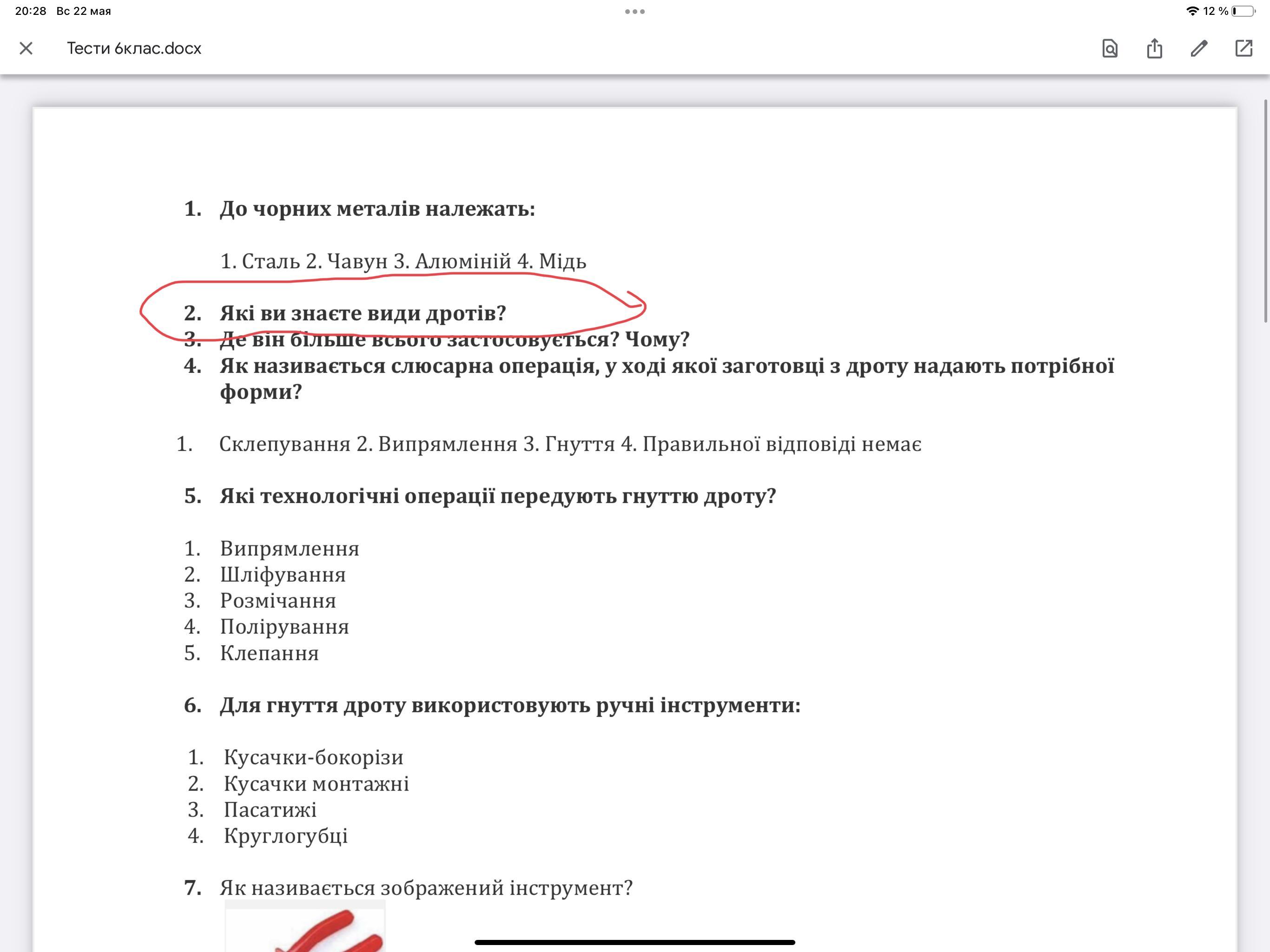 20:28 Вс 22 мая

12 %

Тести 6клас.docx

1. До чорних металів належать:

1. Сталь 2. Чавун 3. Алюміній 4. Мідь

2. Які ви знаєте види дротів?
3. Де він більше всього застосовується? Чому?
4. Як називається слюсарна операція, у ході якої заготовці з дроту надають потрібної форми?

1. Склепування 2. Випрямлення 3. Гнуття 4. Правильної відповіді немає

5. Які технологічні операції передують гнуттю дроту?

1. Випрямлення
2. Шліфування
3. Розмічання
4. Полірування
5. Клепання

6. Для гнуття дроту використовують ручні інструменти:

1. Кусачки-бокорізи
2. Кусачки монтажні
3. Пасатижі
4. Круглогубці

7. Як називається зображений інструмент?